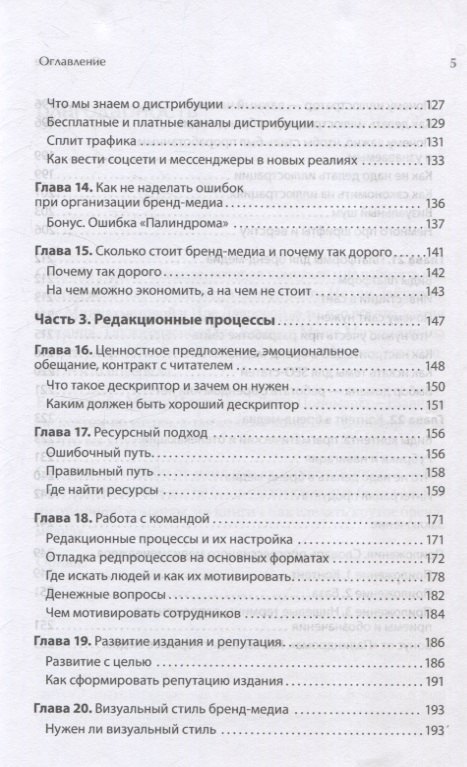 Оглавление 5

Что мы знаем о дистрибуции 127
Бесплатные и платные каналы дистрибуции 129
Сплит трафика 131
Как вести соцсети и мессенджеры в новых реалиях 133

Глава 14. Как не наделать ошибок при организации бренд-медиа 136
Бонус. Ошибка «Палиндрома» 137

Глава 15. Сколько стоит бренд-медиа и почему так дорого 141
Почему так дорого 142
На чем можно экономить, а на чем не стоит 143

Часть 3. Редакционные процессы 147

Глава 16. Ценностное предложение, эмоциональное обещание, контракт с читателем 148
Что такое дескриптор и зачем он нужен 150
Каким должен быть хороший дескриптор 151

Глава 17. Ресурсный подход 156
Ошибочный путь 156
Правильный путь 158
Где найти ресурсы 159

Глава 18. Работа с командой 171
Редакционные процессы и их настройка 171
Отладка редпроцессов на основных форматах 172
Где искать людей и как их мотивировать 178
Денежные вопросы 182
Чем мотивировать сотрудников 184

Глава 19. Развитие издания и репутация 186
Развитие с целью 186
Как сформировать репутацию издания 191

Глава 20. Визуальный стиль бренд-медиа 193
Нужен ли визуальный стиль 193